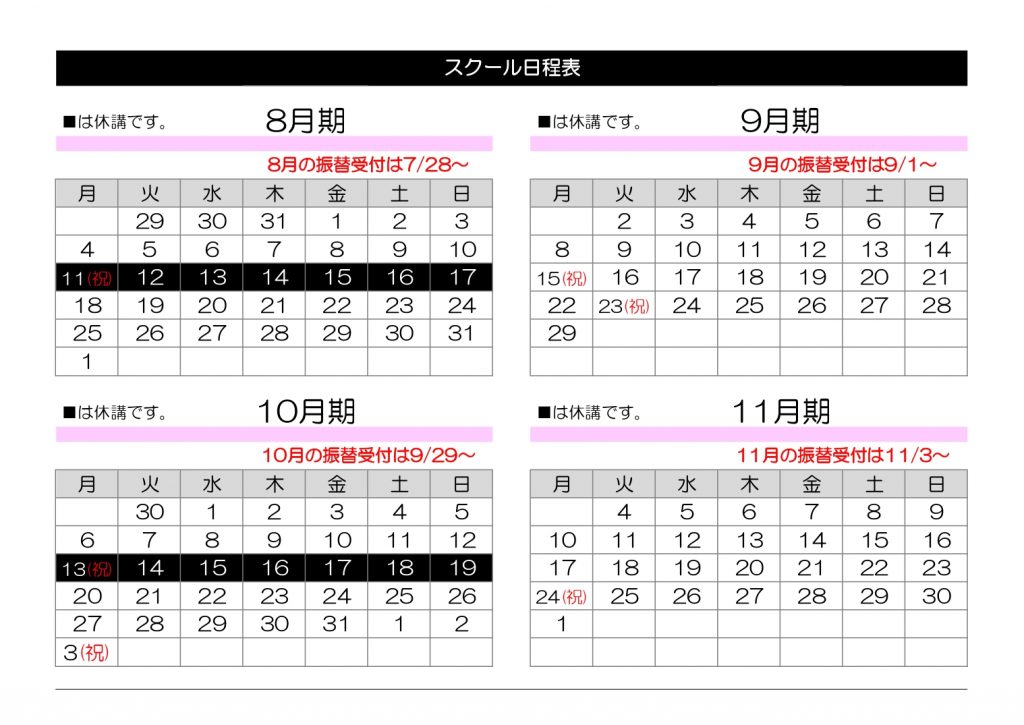 スクール日程表

■は休講です。 8月期

8月の振替受付は7/28～

| 月 | 火 | 水 | 木 | 金 | 土 | 日 |
|---|---|---|---|---|---|---|
|  | 29 | 30 | 31 | 1 | 2 | 3 |
| 4 | 5 | 6 | 7 | 8 | 9 | 10 |
| 11(祝) | 12 | 13 | 14 | 15 | 16 | 17 |
| 18 | 19 | 20 | 21 | 22 | 23 | 24 |
| 25 | 26 | 27 | 28 | 29 | 30 | 31 |
| 1 |  |  |  |  |  |  |

■は休講です。 9月期

9月の振替受付は9/1～

| 月 | 火 | 水 | 木 | 金 | 土 | 日 |
|---|---|---|---|---|---|---|
|  | 2 | 3 | 4 | 5 | 6 | 7 |
| 8 | 9 | 10 | 11 | 12 | 13 | 14 |
| 15(祝) | 16 | 17 | 18 | 19 | 20 | 21 |
| 22 | 23(祝) | 24 | 25 | 26 | 27 | 28 |
| 29 |  |  |  |  |  |  |
|  |  |  |  |  |  |  |

■は休講です。 10月期

10月の振替受付は9/29～

| 月 | 火 | 水 | 木 | 金 | 土 | 日 |
|---|---|---|---|---|---|---|
|  | 30 | 1 | 2 | 3 | 4 | 5 |
| 6 | 7 | 8 | 9 | 10 | 11 | 12 |
| 13(祝) | 14 | 15 | 16 | 17 | 18 | 19 |
| 20 | 21 | 22 | 23 | 24 | 25 | 26 |
| 27 | 28 | 29 | 30 | 31 | 1 | 2 |
| 3(祝) |  |  |  |  |  |  |

■は休講です。 11月期

11月の振替受付は11/3～

| 月 | 火 | 水 | 木 | 金 | 土 | 日 |
|---|---|---|---|---|---|---|
|  | 4 | 5 | 6 | 7 | 8 | 9 |
| 10 | 11 | 12 | 13 | 14 | 15 | 16 |
| 17 | 18 | 19 | 20 | 21 | 22 | 23 |
| 24(祝) | 25 | 26 | 27 | 28 | 29 | 30 |
| 1 |  |  |  |  |  |  |
|  |  |  |  |  |  |  |